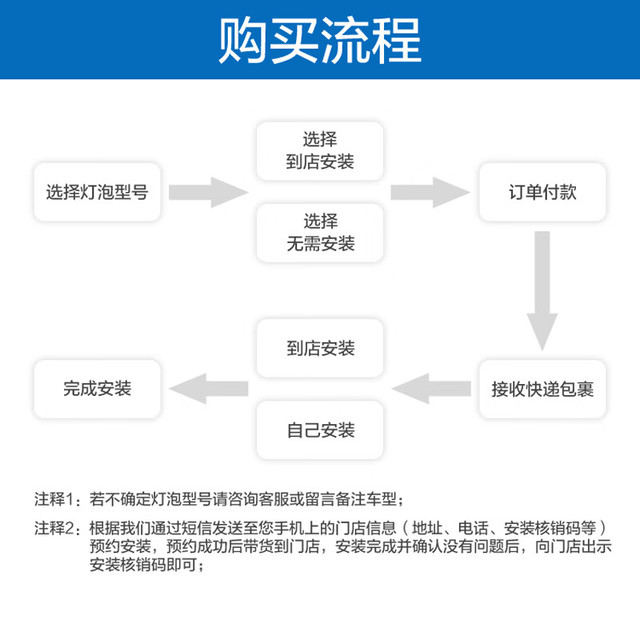 购买流程

选择灯泡型号

选择
到店安装

选择
无需安装

订单付款

接收快递包裹

到店安装

自己安装

完成安装

注释1：若不确定灯泡型号请咨询客服或留言备注车型；

注释2：根据我们通过短信发送至您手机上的门店信息（地址、电话、安装核销码等）预约安装，预约成功后带货到门店，安装完成并确认没有问题后，向门店出示安装核销码即可；